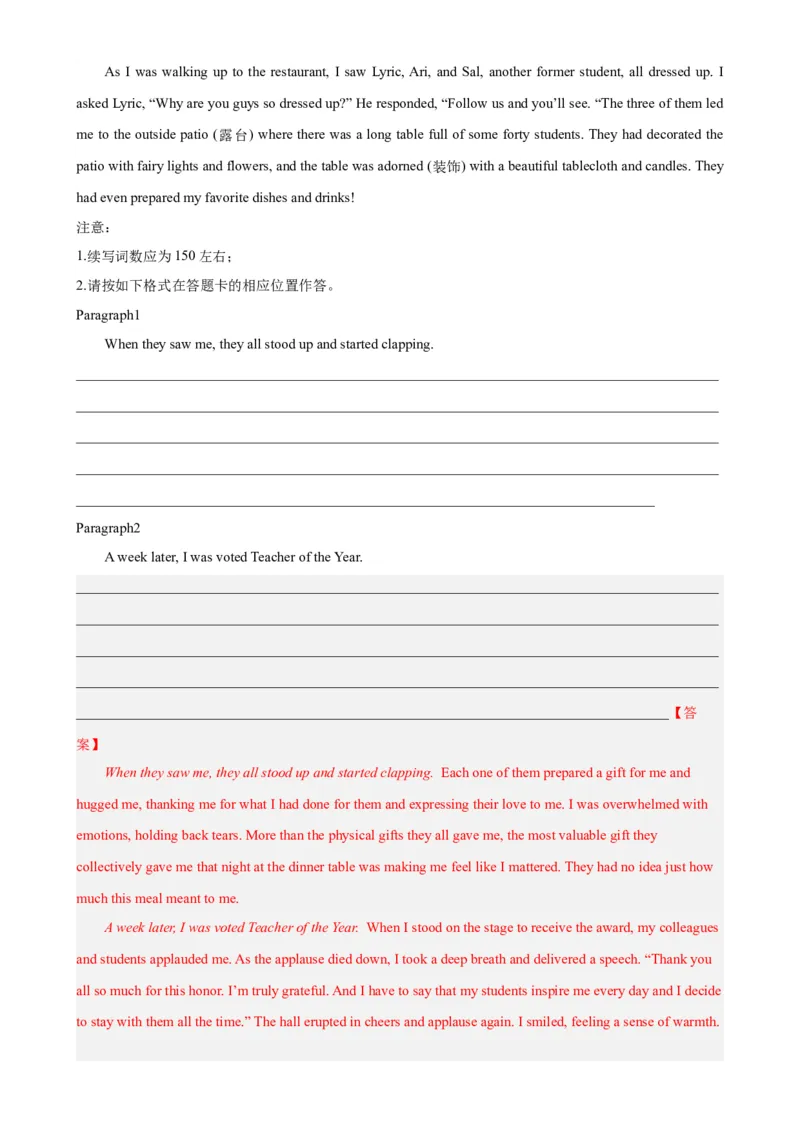 As I was walking up to the restaurant, I saw Lyric, Ari, and Sal, another former student, all dressed up. I asked Lyric, “Why are you guys so dressed up?” He responded, “Follow us and you’ll see. “The three of them led me to the outside patio (露台) where there was a long table full of some forty students. They had decorated the patio with fairy lights and flowers, and the table was adorned (装饰) with a beautiful tablecloth and candles. They had even prepared my favorite dishes and drinks!

注意：

1.续写词数应为 150 左右；

2.请按如下格式在答题卡的相应位置作答。

Paragraph1

When they saw me, they all stood up and started clapping.

Paragraph2

A week later, I was voted Teacher of the Year.

【答案】

When they saw me, they all stood up and started clapping. Each one of them prepared a gift for me and hugged me, thanking me for what I had done for them and expressing their love to me. I was overwhelmed with emotions, holding back tears. More than the physical gifts they all gave me, the most valuable gift they collectively gave me that night at the dinner table was making me feel like I mattered. They had no idea just how much this meal meant to me.

A week later, I was voted Teacher of the Year. When I stood on the stage to receive the award, my colleagues and students applauded me. As the applause died down, I took a deep breath and delivered a speech. “Thank you all so much for this honor. I’m truly grateful. And I have to say that my students inspire me every day and I decide to stay with them all the time.” The hall erupted in cheers and applause again. I smiled, feeling a sense of warmth.